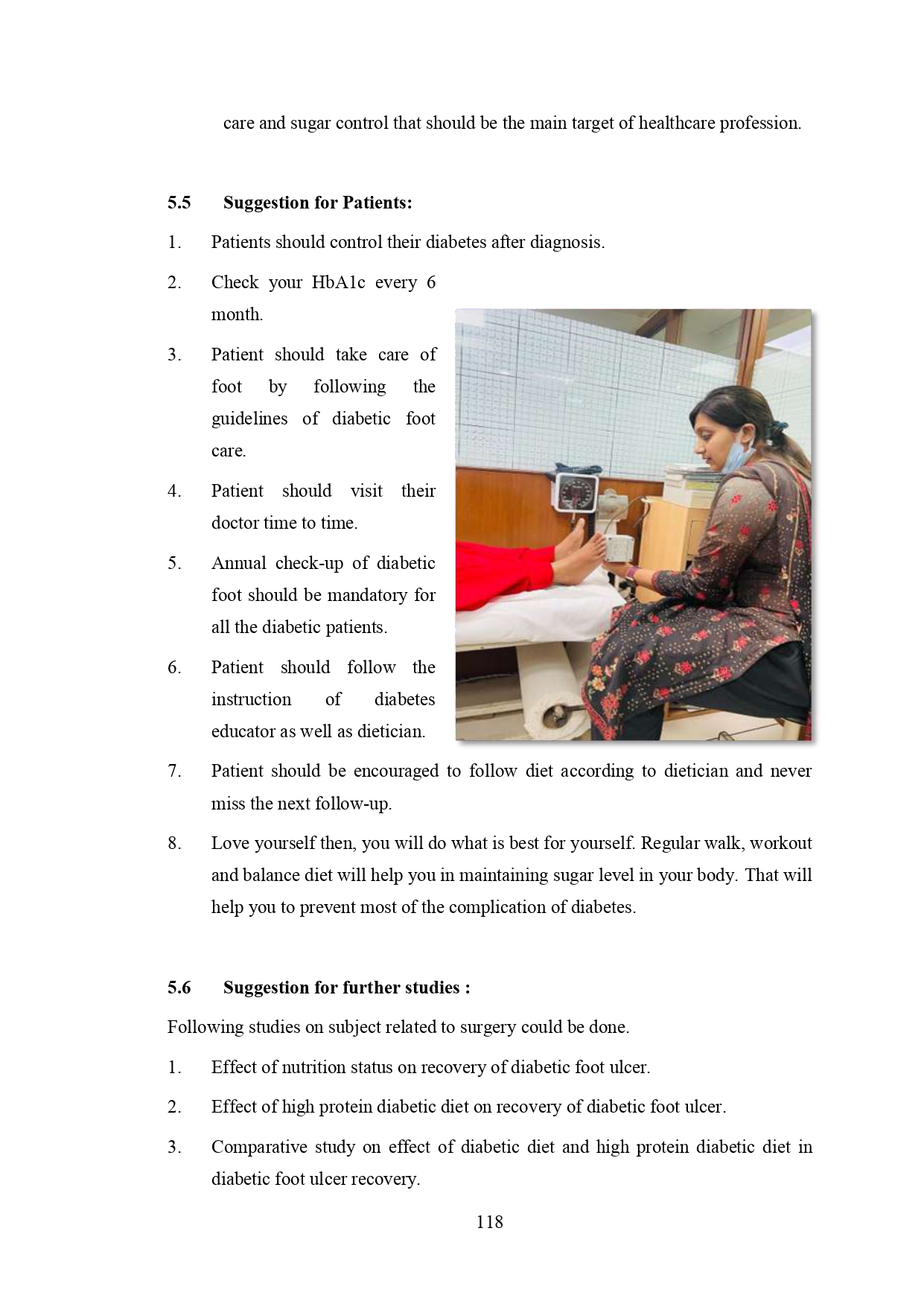 care and sugar control that should be the main target of healthcare profession.

5.5 Suggestion for Patients:

1. Patients should control their diabetes after diagnosis.

2. Check your HbA1c every 6 month.

3. Patient should take care of foot by following the guidelines of diabetic foot care.

4. Patient should visit their doctor time to time.

5. Annual check-up of diabetic foot should be mandatory for all the diabetic patients.

6. Patient should follow the instruction of diabetes educator as well as dietician.

7. Patient should be encouraged to follow diet according to dietician and never miss the next follow-up.

8. Love yourself then, you will do what is best for yourself. Regular walk, workout and balance diet will help you in maintaining sugar level in your body. That will help you to prevent most of the complication of diabetes.

5.6 Suggestion for further studies :

Following studies on subject related to surgery could be done.

1. Effect of nutrition status on recovery of diabetic foot ulcer.

2. Effect of high protein diabetic diet on recovery of diabetic foot ulcer.

3. Comparative study on effect of diabetic diet and high protein diabetic diet in diabetic foot ulcer recovery.

118